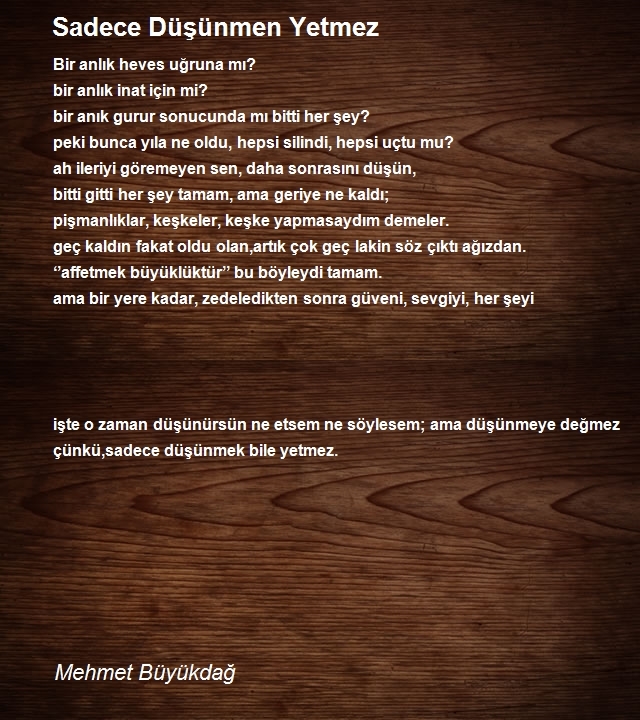 Sadece Düşünmen Yetmez

Bir anlık heves uğruna mı?
bir anlık inat için mi?
bir anık gurur sonucunda mı bitti her şey?
peki bunca yıla ne oldu, hepsi silindi, hepsi uçtu mu?
ah ileriyi göremeyen sen, daha sonrasını düşün,
bitti gitti her şey tamam, ama geriye ne kaldı;
pişmanlıklar, keşkeler, keşke yapmasaydım demeler.
geç kaldın fakat oldu olan,artık çok geç lakin söz çıktı ağızdan.
‘’affetmek büyüklüktür’’ bu böyleydi tamam.
ama bir yere kadar, zedeledikten sonra güveni, sevgiyi, her şeyi

işte o zaman düşünürsün ne etsem ne söylesem; ama düşünmeye değmez
çünkü,sadece düşünmek bile yetmez.

Mehmet Büyükdağ